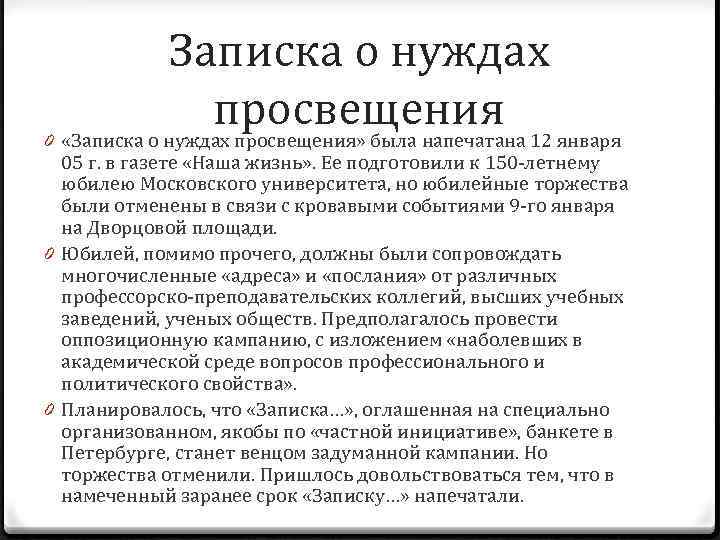 Записка о нуждах просвещения

«Записка о нуждах просвещения» была напечатана 12 января 05 г. в газете «Наша жизнь». Ее подготовили к 150-летнему юбилею Московского университета, но юбилейные торжества были отменены в связи с кровавыми событиями 9-го января на Дворцовой площади.

Юбилей, помимо прочего, должны были сопровождать многочисленные «адреса» и «послания» от различных профессорско-преподавательских коллегий, высших учебных заведений, ученых обществ. Предполагалось провести оппозиционную кампанию, с изложением «наболевших в академической среде вопросов профессионального и политического свойства».

Планировалось, что «Записка…», оглашенная на специально организованном, якобы по «частной инициативе», банкете в Петербурге, станет венцом задуманной кампании. Но торжества отменили. Пришлось довольствоваться тем, что в намеченный заранее срок «Записку…» напечатали.